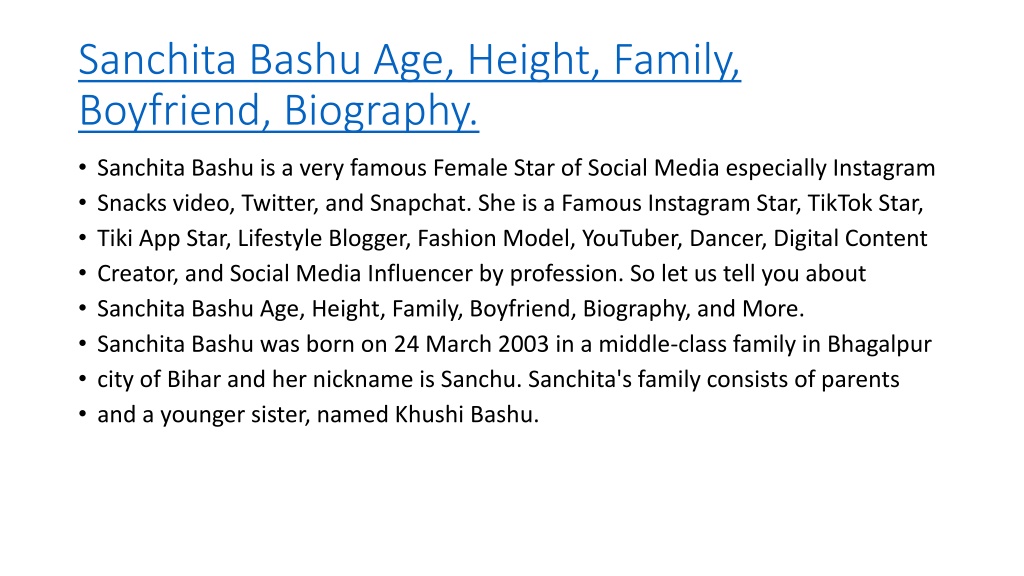 Sanchita Bashu Age, Height, Family, Boyfriend, Biography.

• Sanchita Bashu is a very famous Female Star of Social Media especially Instagram
• Snacks video, Twitter, and Snapchat. She is a Famous Instagram Star, TikTok Star,
• Tiki App Star, Lifestyle Blogger, Fashion Model, YouTuber, Dancer, Digital Content
• Creator, and Social Media Influencer by profession. So let us tell you about
• Sanchita Bashu Age, Height, Family, Boyfriend, Biography, and More.
• Sanchita Bashu was born on 24 March 2003 in a middle-class family in Bhagalpur
• city of Bihar and her nickname is Sanchu. Sanchita's family consists of parents
• and a younger sister, named Khushi Bashu.